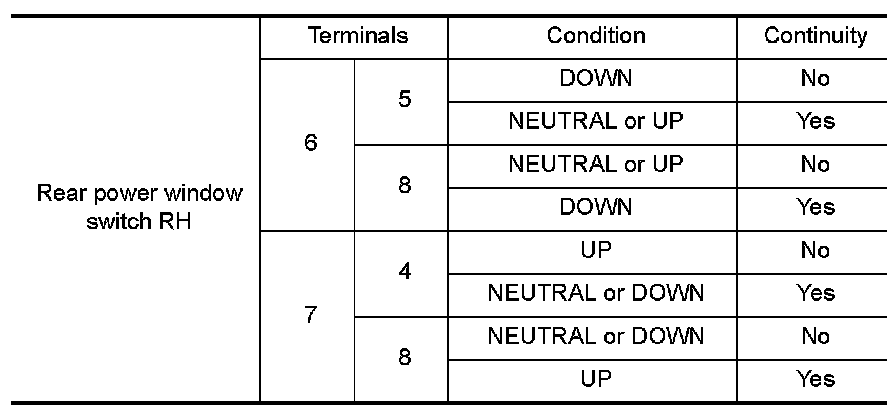 | | Terminals | | Condition | Continuity |
|---|---|---|---|---|
| Rear power window switch RH | 6 | 5 | DOWN | No |
| | | | NEUTRAL or UP | Yes |
| | | 8 | NEUTRAL or UP | No |
| | | | DOWN | Yes |
| | 7 | 4 | UP | No |
| | | | NEUTRAL or DOWN | Yes |
| | | 8 | NEUTRAL or DOWN | No |
| | | | UP | Yes |